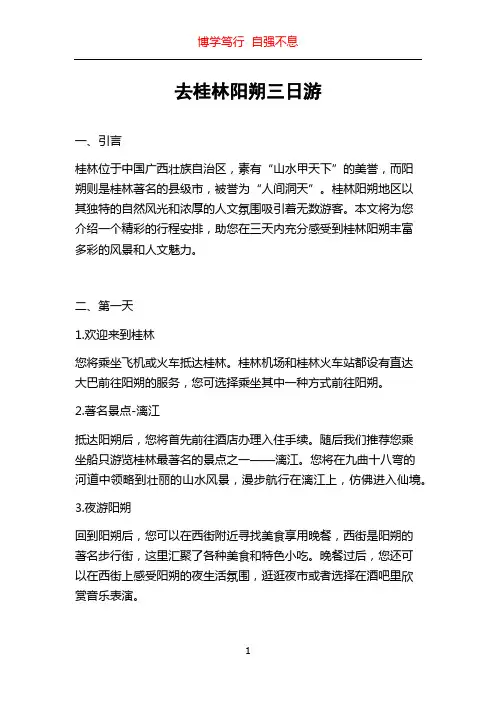 博学笃行 自强不息

去桂林阳朔三日游

一、引言

桂林位于中国广西壮族自治区，素有“山水甲天下”的美誉，而阳朔则是桂林著名的县级市，被誉为“人间洞天”。桂林阳朔地区以其独特的自然风光和浓厚的人文氛围吸引着无数游客。本文将为您介绍一个精彩的行程安排，助您在三天内充分感受到桂林阳朔丰富多彩的风景和人文魅力。

二、第一天

1.欢迎来到桂林

您将乘坐飞机或火车抵达桂林。桂林机场和桂林火车站都设有直达大巴前往阳朔的服务，您可选择乘坐其中一种方式前往阳朔。

2.著名景点-漓江

抵达阳朔后，您将首先前往酒店办理入住手续。随后我们推荐您乘坐船只游览桂林最著名的景点之一——漓江。您将在九曲十八弯的河道中领略到壮丽的山水风景，漫步航行在漓江上，仿佛进入仙境。

3.夜游阳朔

回到阳朔后，您可以在西街附近寻找美食享用晚餐，西街是阳朔的著名步行街，这里汇聚了各种美食和特色小吃。晚餐过后，您还可以在西街上感受阳朔的夜生活氛围，逛逛夜市或者选择在酒吧里欣赏音乐表演。

1